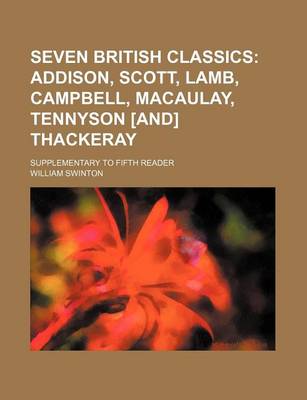 SEVEN BRITISH CLASSICS: ADDISON, SCOTT, LAMB, CAMPBELL, MACAULAY, TENNYSON [AND] THACKERAY

SUPPLEMENTARY TO FIFTH READER

WILLIAM SWINTON